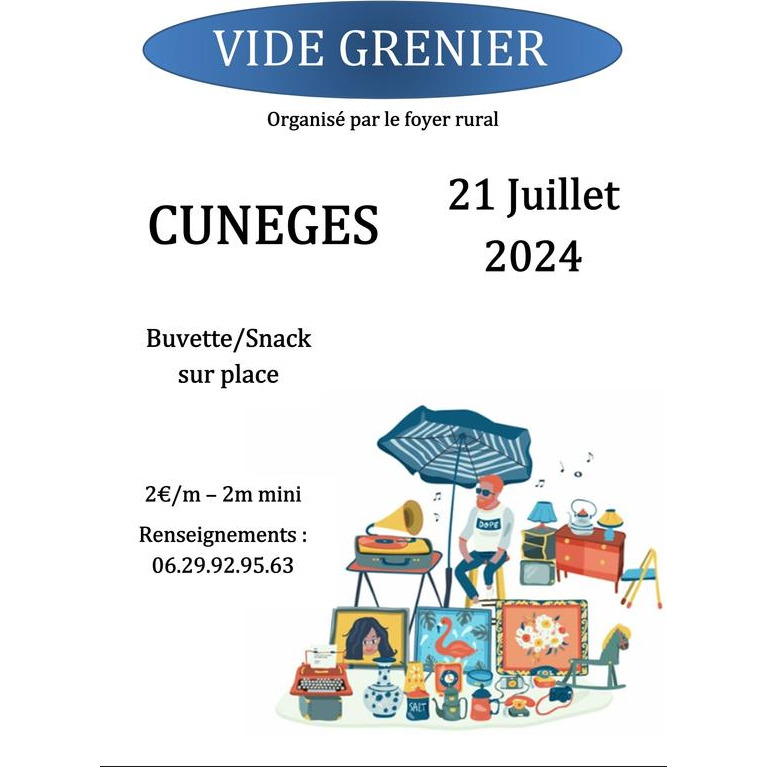 VIDE GRENIER

Organisé par le foyer rural

CUNEGES

21 Juillet
2024

Buvette/Snack
sur place

2€/m – 2m mini

Renseignements :
06.29.92.95.63